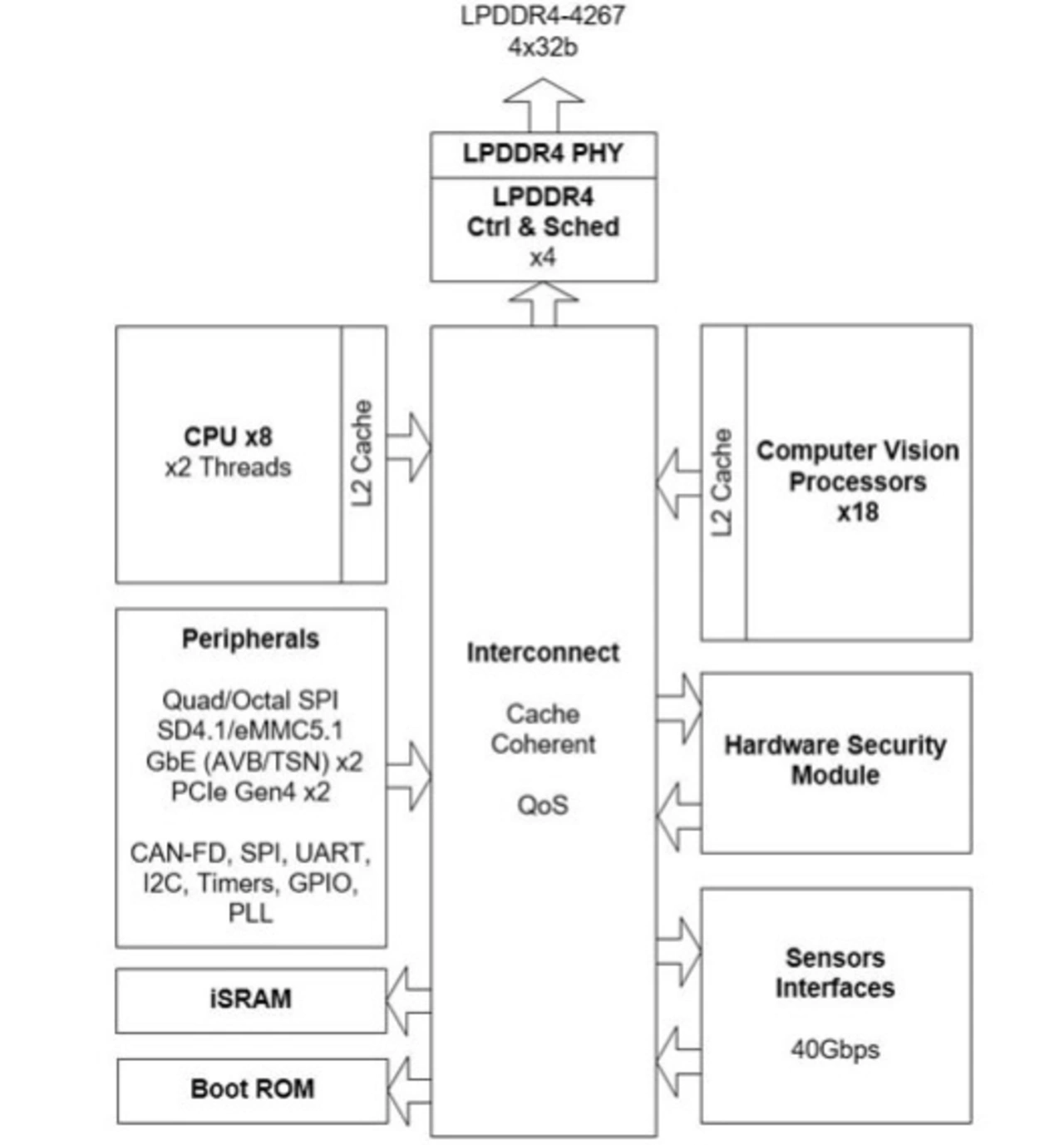 LPDDR4-4267
4x32b

LPDDR4 PHY

LPDDR4
Ctrl & Sched
x4

CPU x8
x2 Threads

L2 Cache

Peripherals

Quad/Octal SPI
SD4.1/eMMC5.1
GbE (AVB/TSN) x2
PCIe Gen4 x2

CAN-FD, SPI, UART, I2C, Timers, GPIO, PLL

iSRAM

Boot ROM

Interconnect

Cache
Coherent

QoS

L2 Cache

Computer Vision
Processors
x18

Hardware Security
Module

Sensors
Interfaces

40Gbps